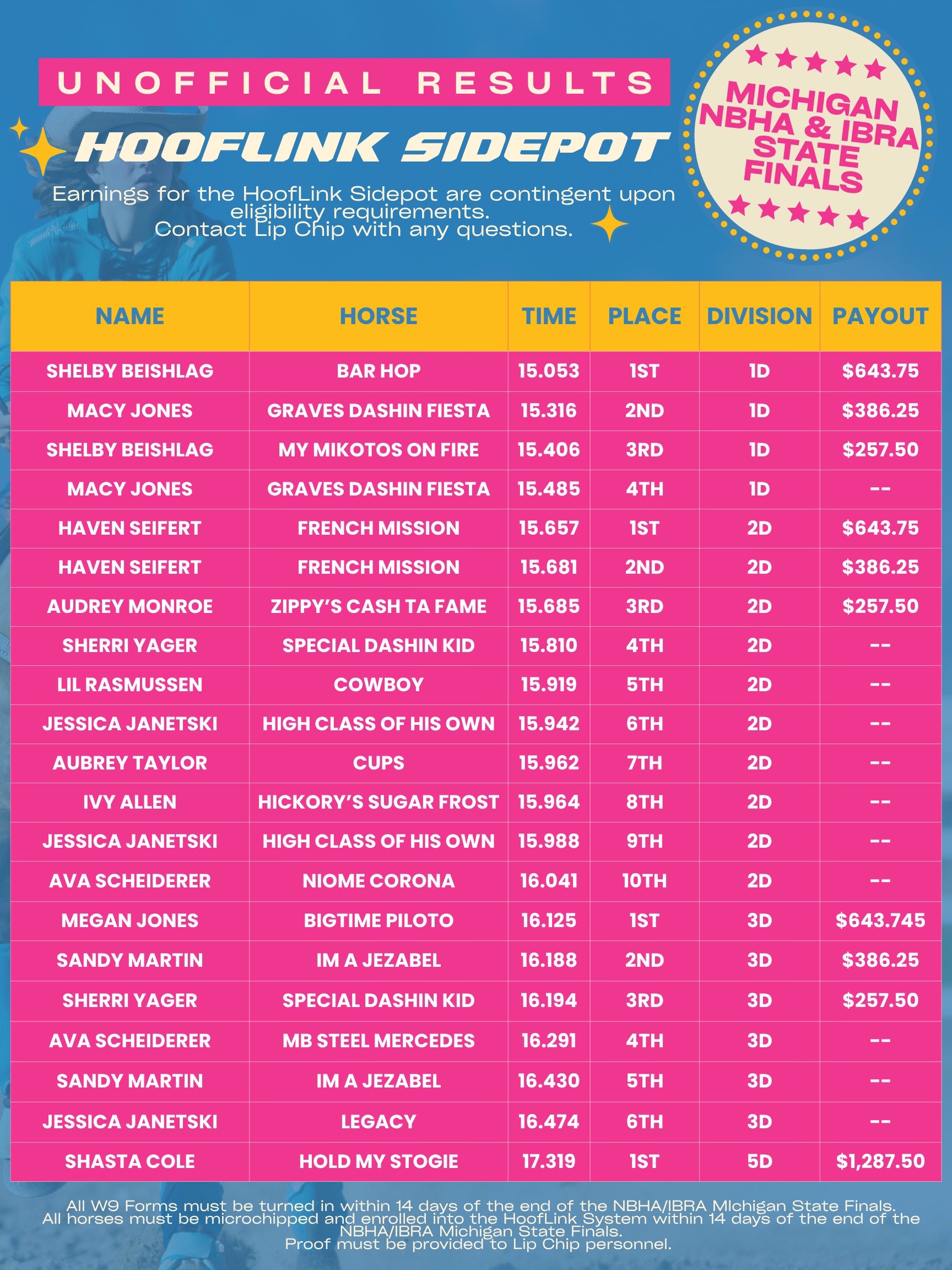 UNOFFICIAL RESULTS

HOOFLINK SIDEPOT

Earnings for the HoofLink Sidepot are contingent upon eligibility requirements.
Contact Lip Chip with any questions.

MICHIGAN NBHA & IBRA STATE FINALS

| NAME | HORSE | TIME | PLACE | DIVISION | PAYOUT |
|---|---|---|---|---|---|
| SHELBY BEISHLAG | BAR HOP | 15.053 | 1ST | 1D | $643.75 |
| MACY JONES | GRAVES DASHIN FIESTA | 15.316 | 2ND | 1D | $386.25 |
| SHELBY BEISHLAG | MY MIKOTOS ON FIRE | 15.406 | 3RD | 1D | $257.50 |
| MACY JONES | GRAVES DASHIN FIESTA | 15.485 | 4TH | 1D | -- |
| HAVEN SEIFERT | FRENCH MISSION | 15.657 | 1ST | 2D | $643.75 |
| HAVEN SEIFERT | FRENCH MISSION | 15.681 | 2ND | 2D | $386.25 |
| AUDREY MONROE | ZIPPY'S CASH TA FAME | 15.685 | 3RD | 2D | $257.50 |
| SHERRI YAGER | SPECIAL DASHIN KID | 15.810 | 4TH | 2D | -- |
| LIL RASMUSSEN | COWBOY | 15.919 | 5TH | 2D | -- |
| JESSICA JANETSKI | HIGH CLASS OF HIS OWN | 15.942 | 6TH | 2D | -- |
| AUBREY TAYLOR | CUPS | 15.962 | 7TH | 2D | -- |
| IVY ALLEN | HICKORY'S SUGAR FROST | 15.964 | 8TH | 2D | -- |
| JESSICA JANETSKI | HIGH CLASS OF HIS OWN | 15.988 | 9TH | 2D | -- |
| AVA SCHEIDERER | NIOME CORONA | 16.041 | 10TH | 2D | -- |
| MEGAN JONES | BIGTIME PILOTO | 16.125 | 1ST | 3D | $643.745 |
| SANDY MARTIN | IM A JEZABEL | 16.188 | 2ND | 3D | $386.25 |
| SHERRI YAGER | SPECIAL DASHIN KID | 16.194 | 3RD | 3D | $257.50 |
| AVA SCHEIDERER | MB STEEL MERCEDES | 16.291 | 4TH | 3D | -- |
| SANDY MARTIN | IM A JEZABEL | 16.430 | 5TH | 3D | -- |
| JESSICA JANETSKI | LEGACY | 16.474 | 6TH | 3D | -- |
| SHASTA COLE | HOLD MY STOGIE | 17.319 | 1ST | 5D | $1,287.50 |

All W9 Forms must be turned in within 14 days of the end of the NBHA/IBRA MIchigan State Finals.
All horses must be microchipped and enrolled into the HoofLink System within 14 days of the end of the NBHA/IBRA Michigan State Finals.
Proof must be provided to Lip Chip personnel.